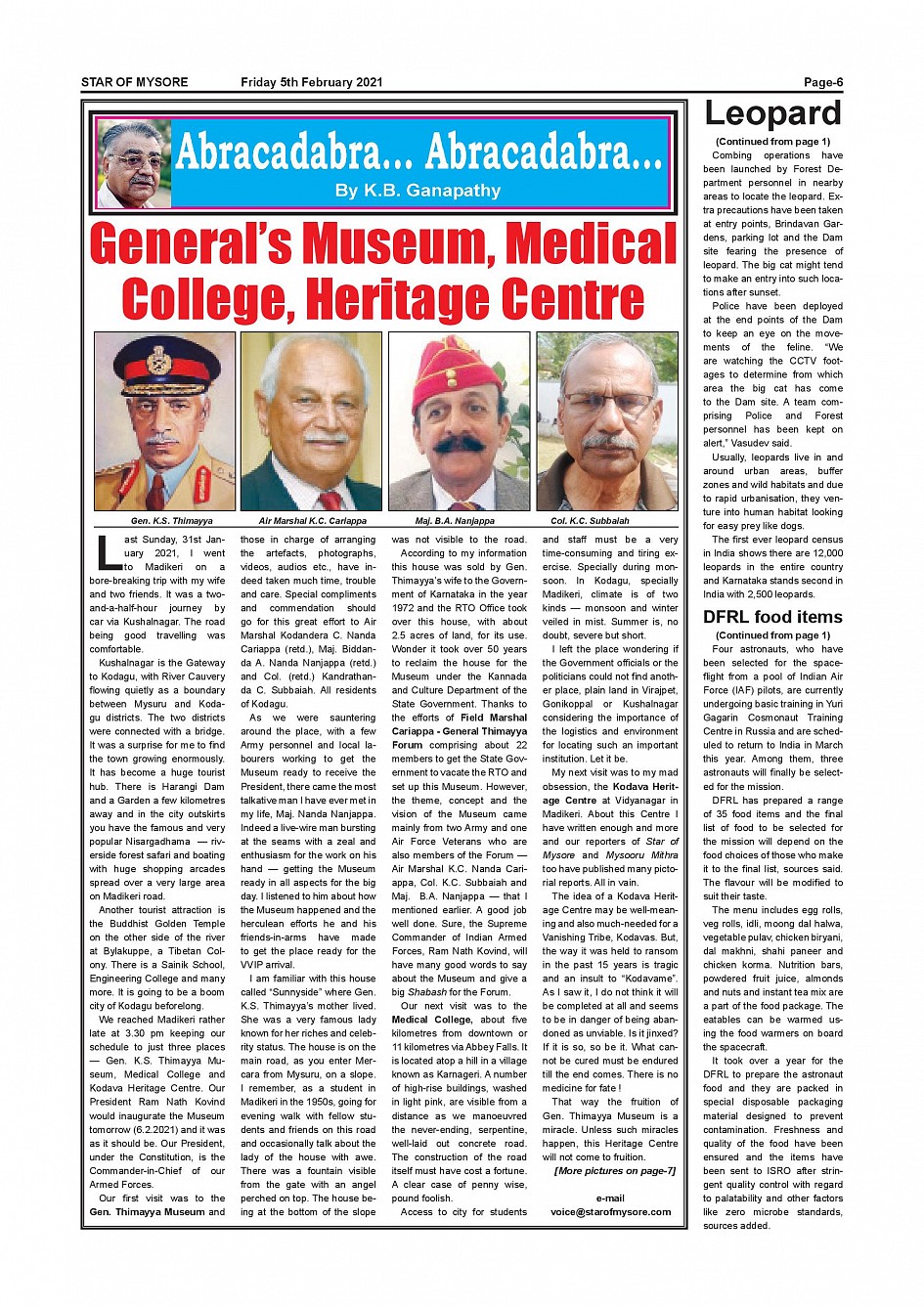 STAR OF MYSORE Friday 5th February 2021 Page-6

Abracadabra... Abracadabra...

By K.B. Ganapathy

General's Museum, Medical College, Heritage Centre

Gen. K.S. Thimayya

Air Marshal K.C. Cariappa

Maj. B.A. Nanjappa

Col. K.C. Subbaiah

Last Sunday, 31st January 2021, I went to Madikeri on a bore-breaking trip with my wife and two friends. It was a two-and-a-half-hour journey by car via Kushalnagar. The road being good travelling was comfortable.

Kushalnagar is the Gateway to Kodagu, with River Cauvery flowing quietly as a boundary between Mysuru and Kodagu districts. The two districts were connected with a bridge. It was a surprise for me to find the town growing enormously. It has become a huge tourist hub. There is Harangi Dam and a Garden a few kilometres away and in the city outskirts you have the famous and very popular Nisargadhama — riverside forest safari and boating with huge shopping arcades spread over a very large area on Madikeri road.

Another tourist attraction is the Buddhist Golden Temple on the other side of the river at Bylakuppe, a Tibetan Colony. There is a Sainik School, Engineering College and many more. It is going to be a boom city of Kodagu beforelong.

We reached Madikeri rather late at 3.30 pm keeping our schedule to just three places — Gen. K.S. Thimayya Museum, Medical College and Kodava Heritage Centre. Our President Ram Nath Kovind would inaugurate the Museum tomorrow (6.2.2021) and it was as it should be. Our President, under the Constitution, is the Commander-in-Chief of our Armed Forces.

Our first visit was to the Gen. Thimayya Museum and those in charge of arranging the artefacts, photographs, videos, audios etc., have indeed taken much time, trouble and care. Special compliments and commendation should go for this great effort to Air Marshal Kodandera C. Nanda Cariappa (retd.), Maj. Biddanda A. Nanda Nanjappa (retd.) and Col. (retd.) Kandrathanda C. Subbaiah. All residents of Kodagu.

As we were sauntering around the place, with a few Army personnel and local labourers working to get the Museum ready to receive the President, there came the most talkative man I have ever met in my life, Maj. Nanda Nanjappa. Indeed a live-wire man bursting at the seams with a zeal and enthusiasm for the work on his hand — getting the Museum ready in all aspects for the big day. I listened to him about how the Museum happened and the herculean efforts he and his friends-in-arms have made to get the place ready for the VVIP arrival.

I am familiar with this house called "Sunnyside" where Gen. K.S. Thimayya's mother lived. She was a very famous lady known for her riches and celebrity status. The house is on the main road, as you enter Mercara from Mysuru, on a slope. I remember, as a student in Madikeri in the 1950s, going for evening walk with fellow students and friends on this road and occasionally talk about the lady of the house with awe. There was a fountain visible from the gate with an angel perched on top. The house being at the bottom of the slope was not visible to the road.

According to my information this house was sold by Gen. Thimayya's wife to the Government of Karnataka in the year 1972 and the RTO Office took over this house, with about 2.5 acres of land, for its use. Wonder it took over 50 years to reclaim the house for the Museum under the Kannada and Culture Department of the State Government. Thanks to the efforts of Field Marshal Cariappa - General Thimayya Forum comprising about 22 members to get the State Government to vacate the RTO and set up this Museum. However, the theme, concept and the vision of the Museum came mainly from two Army and one Air Force Veterans who are also members of the Forum — Air Marshal K.C. Nanda Cariappa, Col. K.C. Subbaiah and Maj. B.A. Nanjappa — that I mentioned earlier. A good job well done. Sure, the Supreme Commander of Indian Armed Forces, Ram Nath Kovind, will have many good words to say about the Museum and give a big Shabash for the Forum.

Our next visit was to the Medical College, about five kilometres from downtown or 11 kilometres via Abbey Falls. It is located atop a hill in a village known as Karnageri. A number of high-rise buildings, washed in light pink, are visible from a distance as we manoeuvred the never-ending, serpentine, well-laid out concrete road. The construction of the road itself must have cost a fortune. A clear case of penny wise, pound foolish.

Access to city for students and staff must be a very time-consuming and tiring exercise. Specially during monsoon. In Kodagu, specially Madikeri, climate is of two kinds — monsoon and winter veiled in mist. Summer is, no doubt, severe but short.

I left the place wondering if the Government officials or the politicians could not find another place, plain land in Virajpet, Gonikoppal or Kushalnagar considering the importance of the logistics and environment for locating such an important institution. Let it be.

My next visit was to my mad obsession, the Kodava Heritage Centre at Vidyanagar in Madikeri. About this Centre I have written enough and more and our reporters of Star of Mysore and Mysooru Mithra too have published many pictorial reports. All in vain.

The idea of a Kodava Heritage Centre may be well-meaning and also much-needed for a Vanishing Tribe, Kodavas. But, the way it was held to ransom in the past 15 years is tragic and an insult to "Kodavame". As I saw it, I do not think it will be completed at all and seems to be in danger of being abandoned as unviable. Is it jinxed? If it is so, so be it. What cannot be cured must be endured till the end comes. There is no medicine for fate !

That way the fruition of Gen. Thimayya Museum is a miracle. Unless such miracles happen, this Heritage Centre will not come to fruition.

[More pictures on page-7]

e-mail
voice@starofmysore.com

Leopard

(Continued from page 1)

Combing operations have been launched by Forest Department personnel in nearby areas to locate the leopard. Extra precautions have been taken at entry points, Brindavan Gardens, parking lot and the Dam site fearing the presence of leopard. The big cat might tend to make an entry into such locations after sunset.

Police have been deployed at the end points of the Dam to keep an eye on the movements of the feline. "We are watching the CCTV footages to determine from which area the big cat has come to the Dam site. A team comprising Police and Forest personnel has been kept on alert," Vasudev said.

Usually, leopards live in and around urban areas, buffer zones and wild habitats and due to rapid urbanisation, they venture into human habitat looking for easy prey like dogs.

The first ever leopard census in India shows there are 12,000 leopards in the entire country and Karnataka stands second in India with 2,500 leopards.

DFRL food items

(Continued from page 1)

Four astronauts, who have been selected for the spaceflight from a pool of Indian Air Force (IAF) pilots, are currently undergoing basic training in Yuri Gagarin Cosmonaut Training Centre in Russia and are scheduled to return to India in March this year. Among them, three astronauts will finally be selected for the mission.

DFRL has prepared a range of 35 food items and the final list of food to be selected for the mission will depend on the food choices of those who make it to the final list, sources said. The flavour will be modified to suit their taste.

The menu includes egg rolls, veg rolls, idli, moong dal halwa, vegetable pulav, chicken biryani, dal makhni, shahi paneer and chicken korma. Nutrition bars, powdered fruit juice, almonds and nuts and instant tea mix are a part of the food package. The eatables can be warmed using the food warmers on board the spacecraft.

It took over a year for the DFRL to prepare the astronaut food and they are packed in special disposable packaging material designed to prevent contamination. Freshness and quality of the food have been ensured and the items have been sent to ISRO after stringent quality control with regard to palatability and other factors like zero microbe standards, sources added.